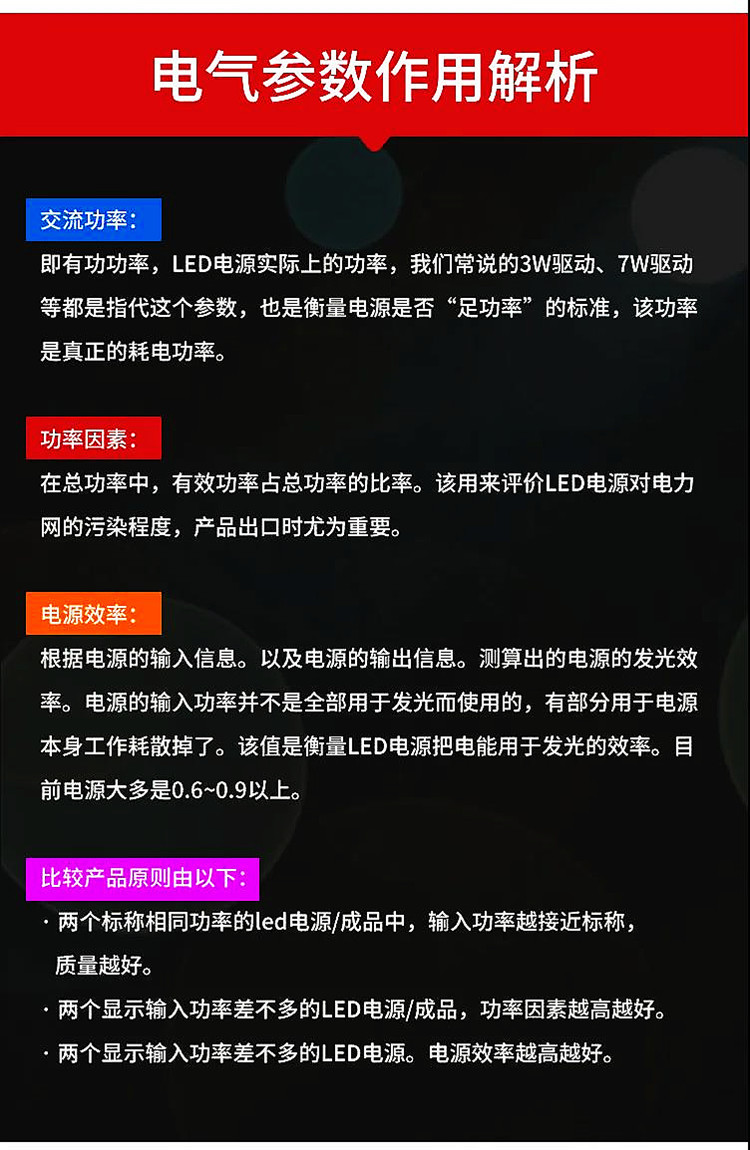 电气参数作用解析

交流功率：

即有功功率，LED电源实际上的功率，我们常说的3W驱动、7W驱动等都是指代这个参数，也是衡量电源是否“足功率”的标准，该功率是真正的耗电功率。

功率因素：

在总功率中，有效功率占总功率的比率。该用来评价LED电源对电力网的污染程度，产品出口时尤为重要。

电源效率：

根据电源的输入信息。以及电源的输出信息。测算出的电源的发光效率。电源的输入功率并不是全部用于发光而使用的，有部分用于电源本身工作耗散掉了。该值是衡量LED电源把电能用于发光的效率。目前电源大多是0.6~0.9以上。

比较产品原则由以下：

· 两个标称相同功率的led电源/成品中，输入功率越接近标称，质量越好。

· 两个显示输入功率差不多的LED电源/成品，功率因素越高越好。

· 两个显示输入功率差不多的LED电源。电源效率越高越好。